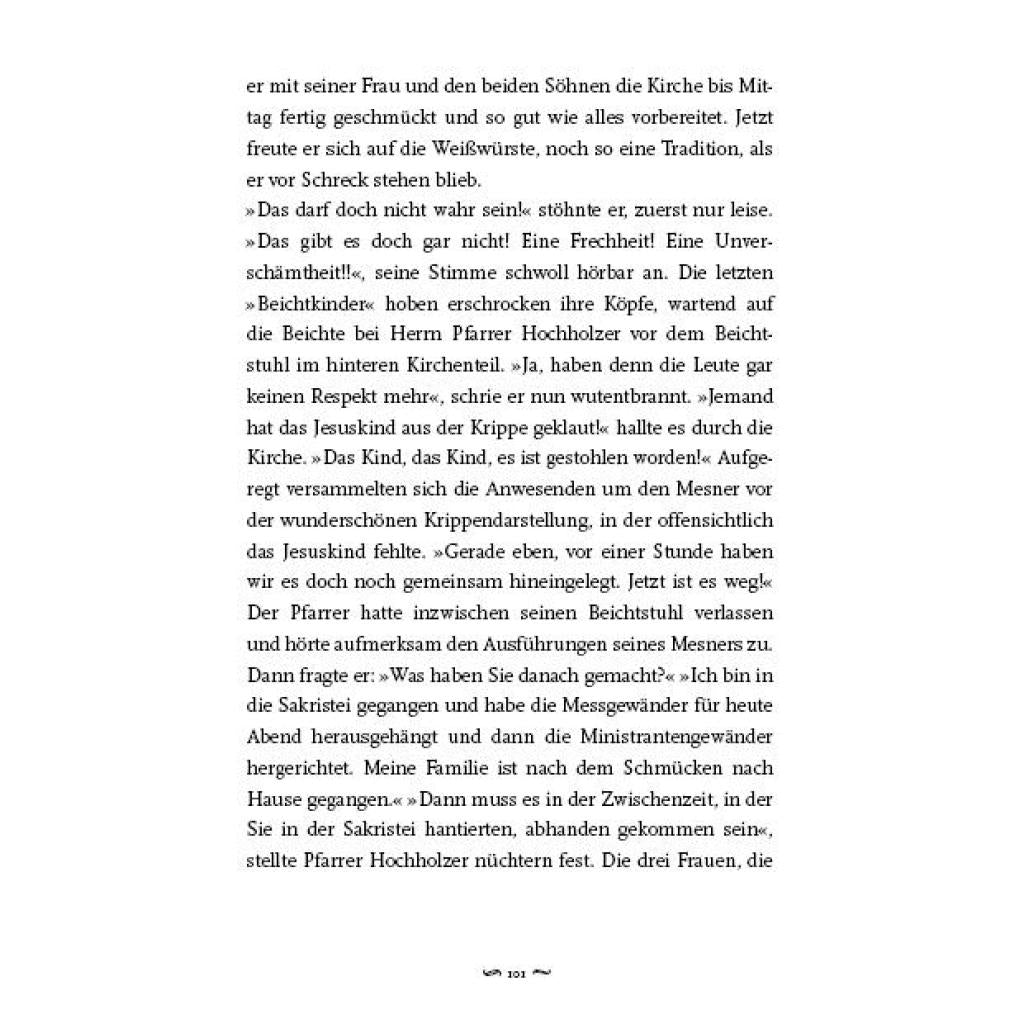 er mit seiner Frau und den beiden Söhnen die Kirche bis Mittag fertig geschmückt und so gut wie alles vorbereitet. Jetzt freute er sich auf die Weißwürste, noch so eine Tradition, als er vor Schreck stehen blieb.
»Das darf doch nicht wahr sein!« stöhnte er, zuerst nur leise. »Das gibt es doch gar nicht! Eine Frechheit! Eine Unverschämtheit!!«, seine Stimme schwoll hörbar an. Die letzten »Beichtkinder« hoben erschrocken ihre Köpfe, wartend auf die Beichte bei Herrn Pfarrer Hochholzer vor dem Beichtstuhl im hinteren Kirchenteil. »Ja, haben denn die Leute gar keinen Respekt mehr«, schrie er nun wutentbrannt. »Jemand hat das Jesuskind aus der Krippe geklaut!« hallte es durch die Kirche. »Das Kind, das Kind, es ist gestohlen worden!« Aufgeregt versammelten sich die Anwesenden um den Mesner vor der wunderschönen Krippendarstellung, in der offensichtlich das Jesuskind fehlte. »Gerade eben, vor einer Stunde haben wir es doch noch gemeinsam hineingelegt. Jetzt ist es weg!« Der Pfarrer hatte inzwischen seinen Beichtstuhl verlassen und hörte aufmerksam den Ausführungen seines Mesners zu. Dann fragte er: »Was haben Sie danach gemacht?« »Ich bin in die Sakristei gegangen und habe die Messgewänder für heute Abend herausgehängt und dann die Ministrantengewänder hergerichtet. Meine Familie ist nach dem Schmücken nach Hause gegangen.« »Dann muss es in der Zwischenzeit, in der Sie in der Sakristei hantierten, abhanden gekommen sein«, stellte Pfarrer Hochholzer nüchtern fest. Die drei Frauen, die

101